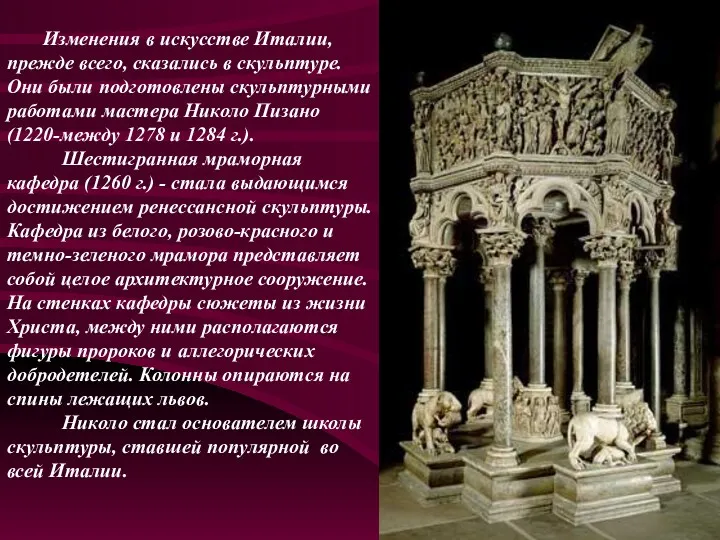 Изменения в искусстве Италии, прежде всего, сказались в скульптуре. Они были подготовлены скульптурными работами мастера Николо Пизано (1220-между 1278 и 1284 г.).

Шестигранная мраморная кафедра (1260 г.) - стала выдающимся достижением ренессансной скульптуры. Кафедра из белого, розово-красного и темно-зеленого мрамора представляет собой целое архитектурное сооружение. На стенках кафедры сюжеты из жизни Христа, между ними располагаются фигуры пророков и аллегорических добродетелей. Колонны опираются на спины лежащих львов.

Николо стал основателем школы скульптуры, ставшей популярной во всей Италии.